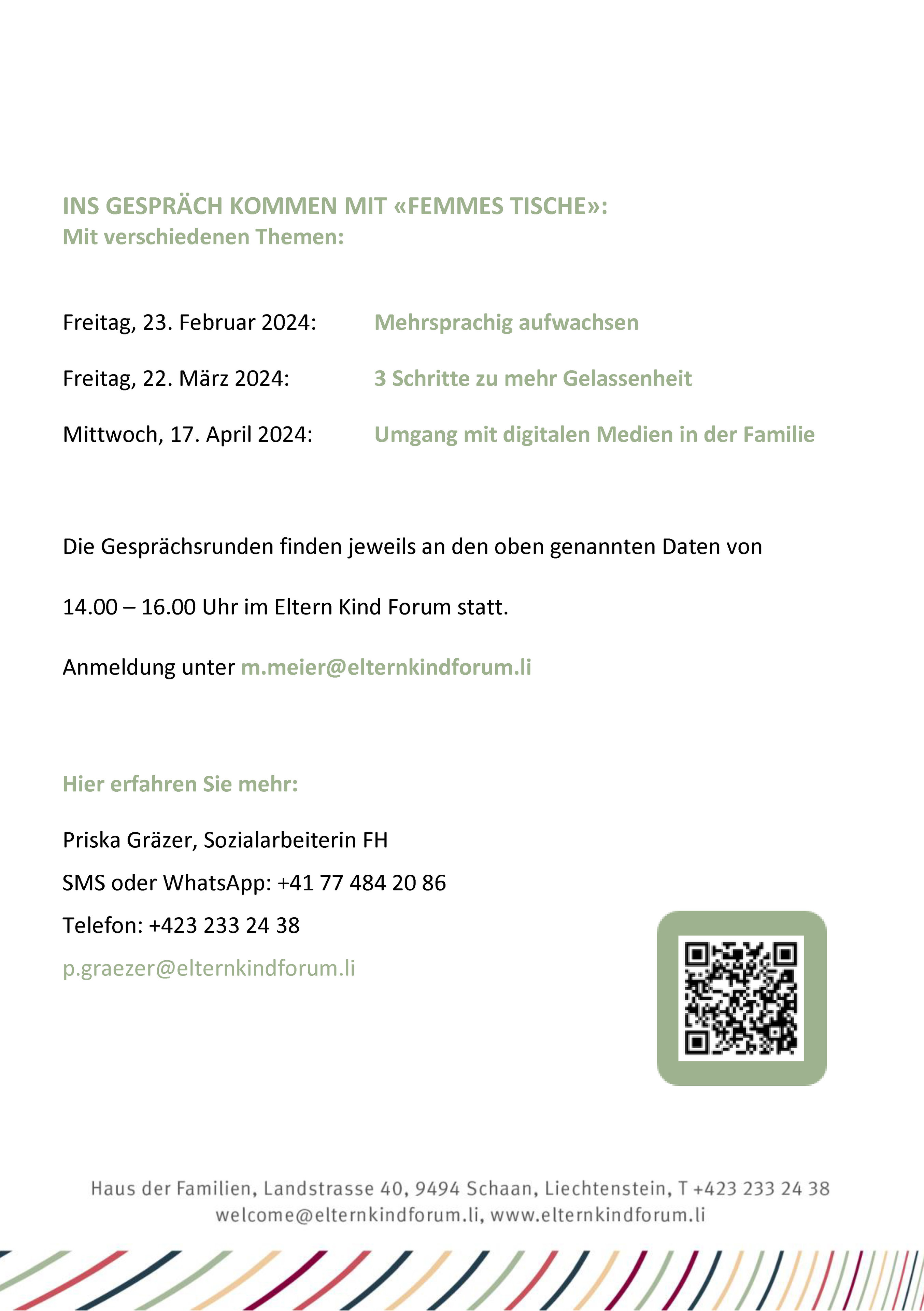 INS GESPRÄCH KOMMEN MIT «FEMMES TISCHE»:
Mit verschiedenen Themen:

Freitag, 23. Februar 2024: Mehrsprachig aufwachsen

Freitag, 22. März 2024: 3 Schritte zu mehr Gelassenheit

Mittwoch, 17. April 2024: Umgang mit digitalen Medien in der Familie

Die Gesprächsrunden finden jeweils an den oben genannten Daten von

14.00 – 16.00 Uhr im Eltern Kind Forum statt.

Anmeldung unter m.meier@elternkindforum.li

Hier erfahren Sie mehr:

Priska Gräzer, Sozialarbeiterin FH

SMS oder WhatsApp: +41 77 484 20 86

Telefon: +423 233 24 38

p.graezer@elternkindforum.li

Haus der Familien, Landstrasse 40, 9494 Schaan, Liechtenstein, T +423 233 24 38
welcome@elternkindforum.li, www.elternkindforum.li